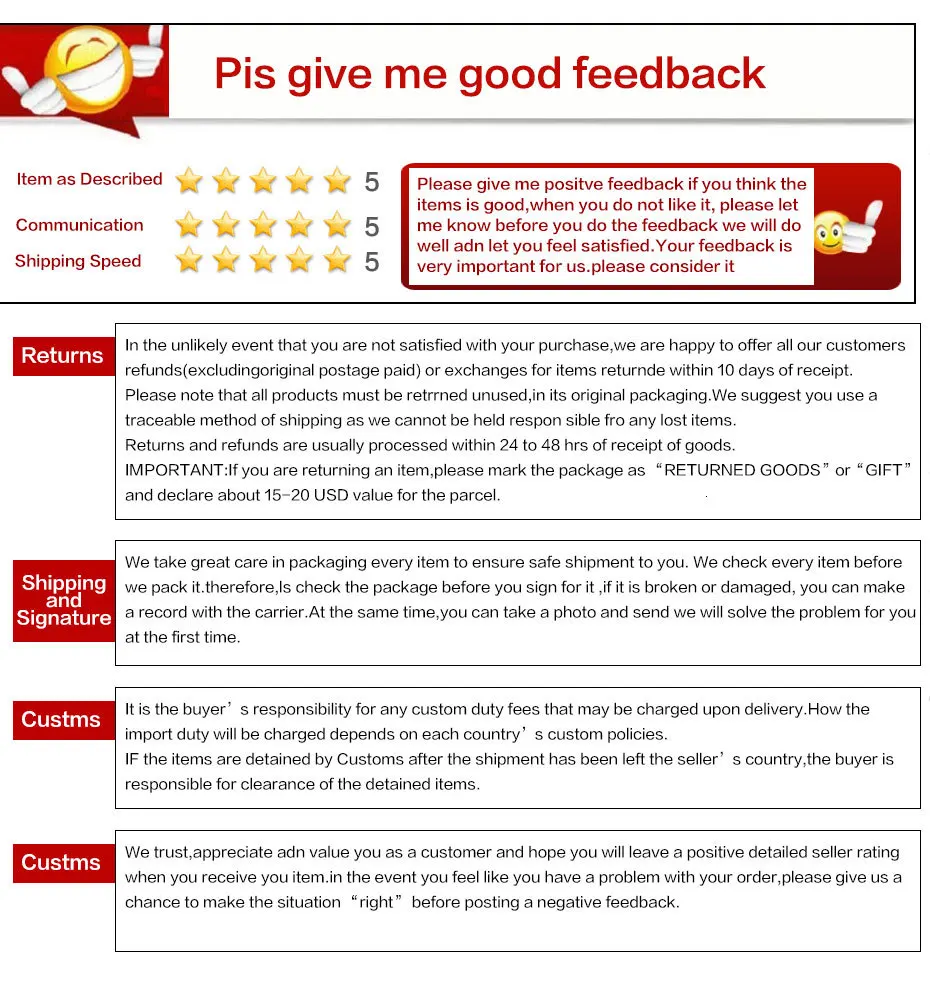 Pis give me good feedback

Item as Described 5
Communication 5
Shipping Speed 5

Please give me positve feedback if you think the items is good,when you do not like it, please let me know before you do the feedback we will do well adn let you feel satisfied.Your feedback is very important for us.please consider it

Returns

In the unlikely event that you are not satisfied with your purchase,we are happy to offer all our customers refunds(excludingoriginal postage paid) or exchanges for items returnde within 10 days of receipt.
Please note that all products must be retrrned unused,in its original packaging.We suggest you use a traceable method of shipping as we cannot be held respon sible fro any lost items.
Returns and refunds are usually processed within 24 to 48 hrs of receipt of goods.
IMPORTANT:If you are returning an item,please mark the package as "RETURNED GOODS" or "GIFT" and declare about 15-20 USD value for the parcel.

Shipping and Signature

We take great care in packaging every item to ensure safe shipment to you. We check every item before we pack it.therefore,Is check the package before you sign for it ,if it is broken or damaged, you can make a record with the carrier.At the same time,you can take a photo and send we will solve the problem for you at the first time.

Custms

It is the buyer's responsibility for any custom duty fees that may be charged upon delivery.How the import duty will be charged depends on each country's custom policies.
IF the items are detained by Customs after the shipment has been left the seller's country,the buyer is responsible for clearance of the detained items.

Custms

We trust,appreciate adn value you as a customer and hope you will leave a positive detailed seller rating when you receive you item.in the event you feel like you have a problem with your order,please give us a chance to make the situation "right" before posting a negative feedback.